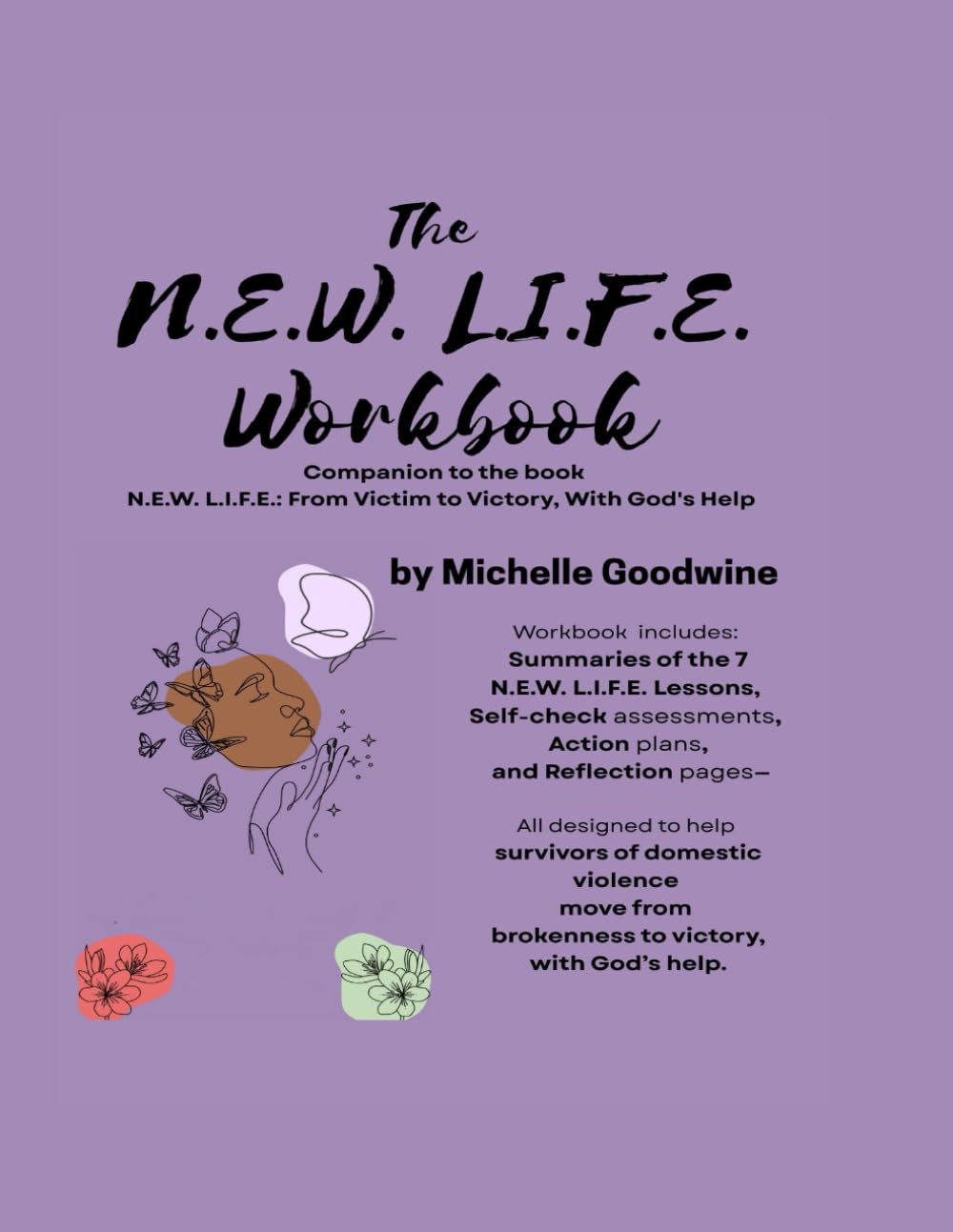 The
N.E.W. L.I.F.E.
Workbook

Companion to the book
N.E.W. L.I.F.E.: From Victim to Victory, With God's Help

by Michelle Goodwine

Workbook includes:
Summaries of the 7
N.E.W. L.I.F.E. Lessons,
Self-check assessments,
Action plans,
and Reflection pages—

All designed to help
survivors of domestic
violence
move from
brokenness to victory,
with God's help.